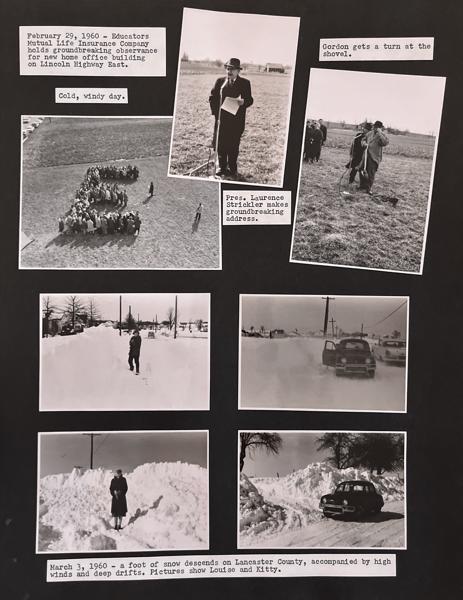 February 29, 1960 - Educators Mutual Life Insurance Company holds groundbreaking observance for new home office building on Lincoln Highway East.

Cold, windy day.

Gordon gets a turn at the shovel.

Pres. Laurence Strickler makes groundbreaking address.

March 3, 1960 - a foot of snow descends on Lancaster County, accompanied by high winds and deep drifts. Pictures show Louise and Kitty.